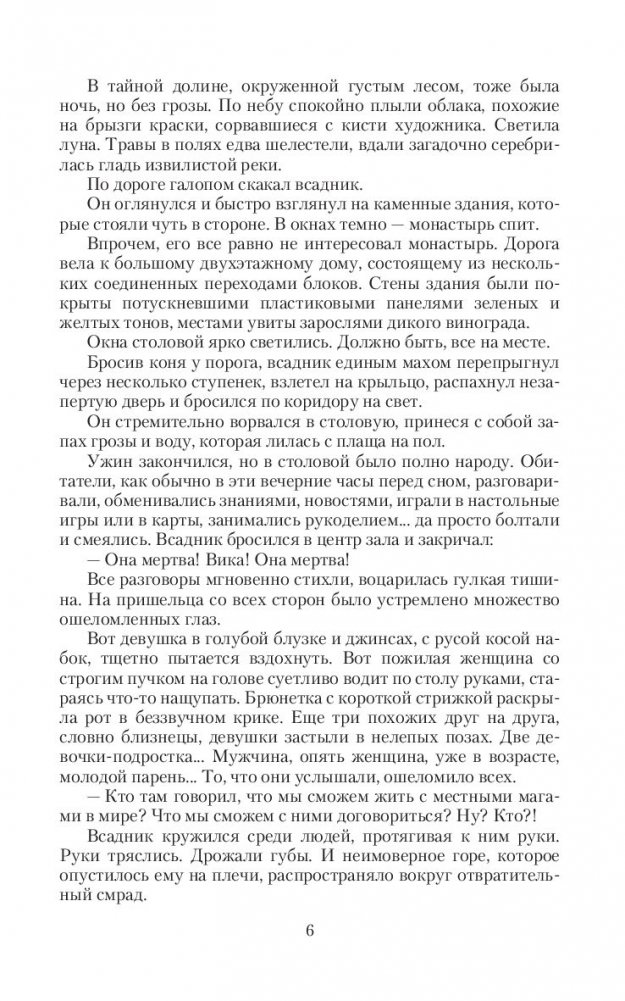 В тайной долине, окруженной густым лесом, тоже была ночь, но без грозы. По небу спокойно плыли облака, похожие на брызги краски, сорвавшиеся с кисти художника. Светила луна. Травы в полях едва шелестели, вдали загадочно серебрилась гладь извилистой реки.

По дороге галопом скакал всадник.

Он оглянулся и быстро взглянул на каменные здания, которые стояли чуть в стороне. В окнах темно — монастырь спит.

Впрочем, его все равно не интересовал монастырь. Дорога вела к большому двухэтажному дому, состоящему из нескольких соединенных переходами блоков. Стены здания были покрыты потускневшими пластиковыми панелями зеленых и желтых тонов, местами увиты зарослями дикого винограда.

Окна столовой ярко светились. Должно быть, все на месте.

Бросив коня у порога, всадник единым махом перепрыгнул через несколько ступенек, взлетел на крыльцо, распахнул незапертую дверь и бросился по коридору на свет.

Он стремительно ворвался в столовую, принеся с собой запах грозы и воду, которая лилась с плаща на пол.

Ужин закончился, но в столовой было полно народу. Обитатели, как обычно в эти вечерние часы перед сном, разговаривали, обменивались знаниями, новостями, играли в настольные игры или в карты, занимались рукоделием... да просто болтали и смеялись. Всадник бросился в центр зала и закричал:

— Она мертва! Вика! Она мертва!

Все разговоры мгновенно стихли, воцарилась гулкая тишина. На пришельца со всех сторон было устремлено множество ошеломленных глаз.

Вот девушка в голубой блузке и джинсах, с русой косой набок, тщетно пытается вздохнуть. Вот пожилая женщина со строгим пучком на голове суетливо водит по столу руками, стараясь что-то нащупать. Брюнетка с короткой стрижкой раскрыла рот в беззвучном крике. Еще три похожих друг на друга, словно близнецы, девушки застыли в нелепых позах. Две девочки-подростка... Мужчина, опять женщина, уже в возрасте, молодой парень... То, что они услышали, ошеломило всех.

— Кто там говорил, что мы сможем жить с местными магами в мире? Что мы сможем с ними договориться? Ну? Кто?!

Всадник кружился среди людей, протягивая к ним руки. Руки тряслись. Дрожали губы. И неимоверное горе, которое опустилось ему на плечи, распространяло вокруг отвратительный смрад.

6